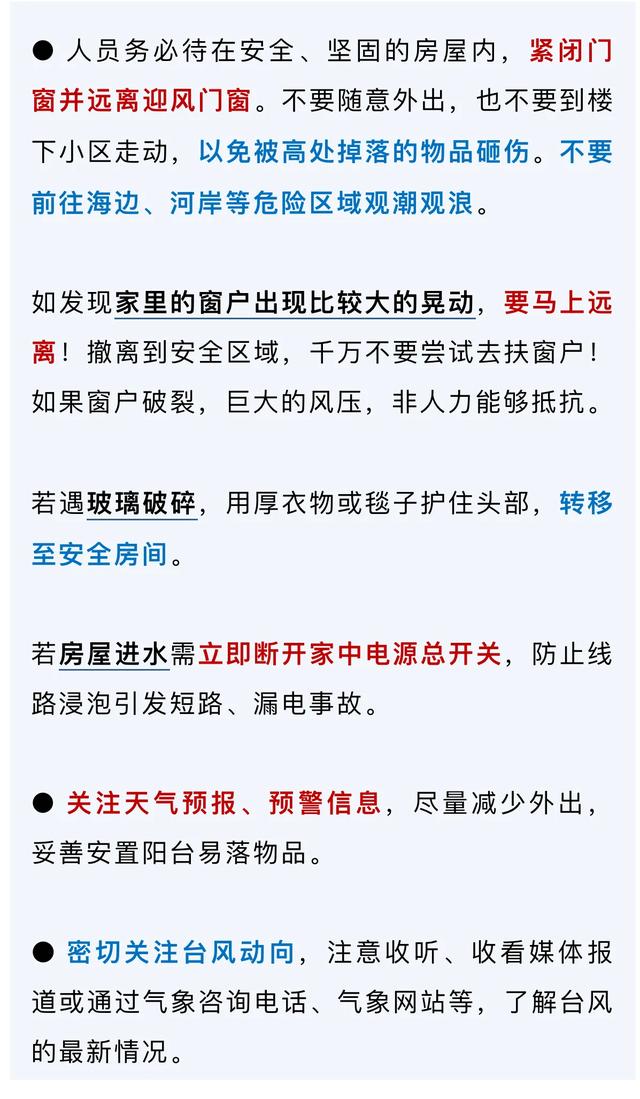 • 人员务必待在安全、坚固的房屋内，紧闭门窗并远离迎风门窗。不要随意外出，也不要到楼下小区走动，以免被高处掉落的物品砸伤。不要前往海边、河岸等危险区域观潮观浪。

如发现家里的窗户出现比较大的晃动，要马上远离！撤离到安全区域，千万不要尝试去扶窗户！如果窗户破裂，巨大的风压，非人力能够抵抗。

若遇玻璃破碎，用厚衣物或毯子护住头部，转移至安全房间。

若房屋进水需立即断开家中电源总开关，防止线路浸泡引发短路、漏电事故。

• 关注天气预报、预警信息，尽量减少外出，妥善安置阳台易落物品。

• 密切关注台风动向，注意收听、收看媒体报道或通过气象咨询电话、气象网站等，了解台风的最新情况。